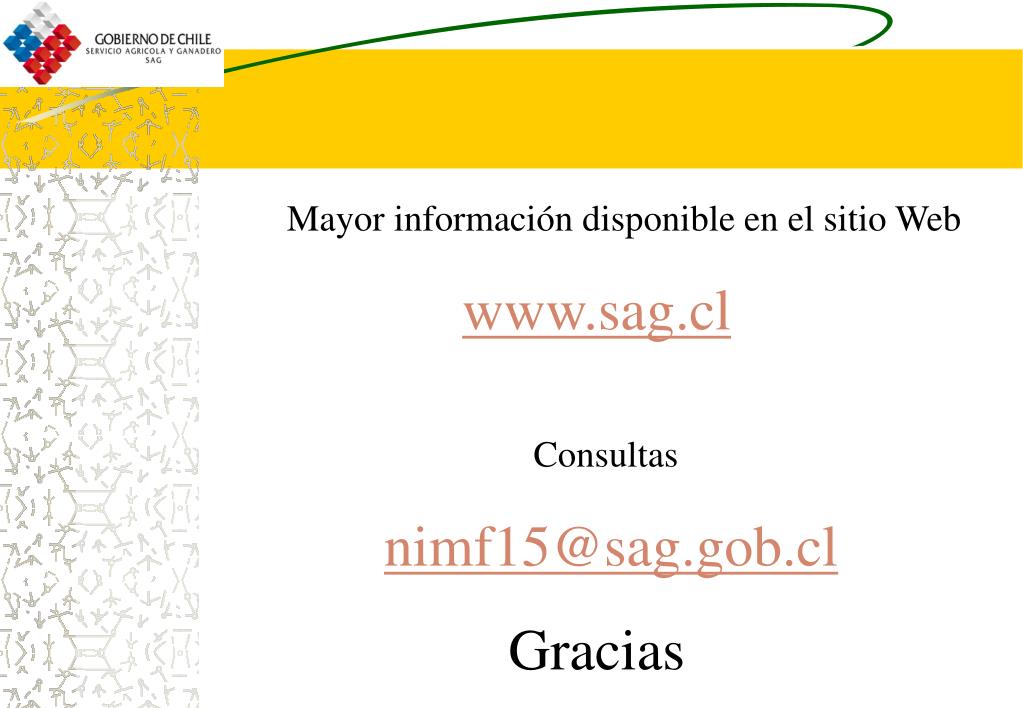 GOBIERNO DE CHILE
SERVICIO AGRICOLA Y GANADERO
SAG

Mayor información disponible en el sitio Web

www.sag.cl

Consultas

nimf15@sag.gob.cl

Gracias